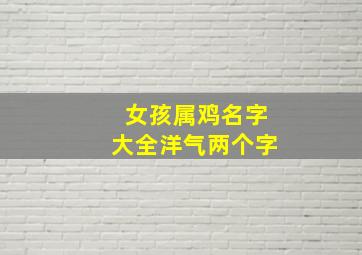 女孩属鸡名字
大全洋气两个字